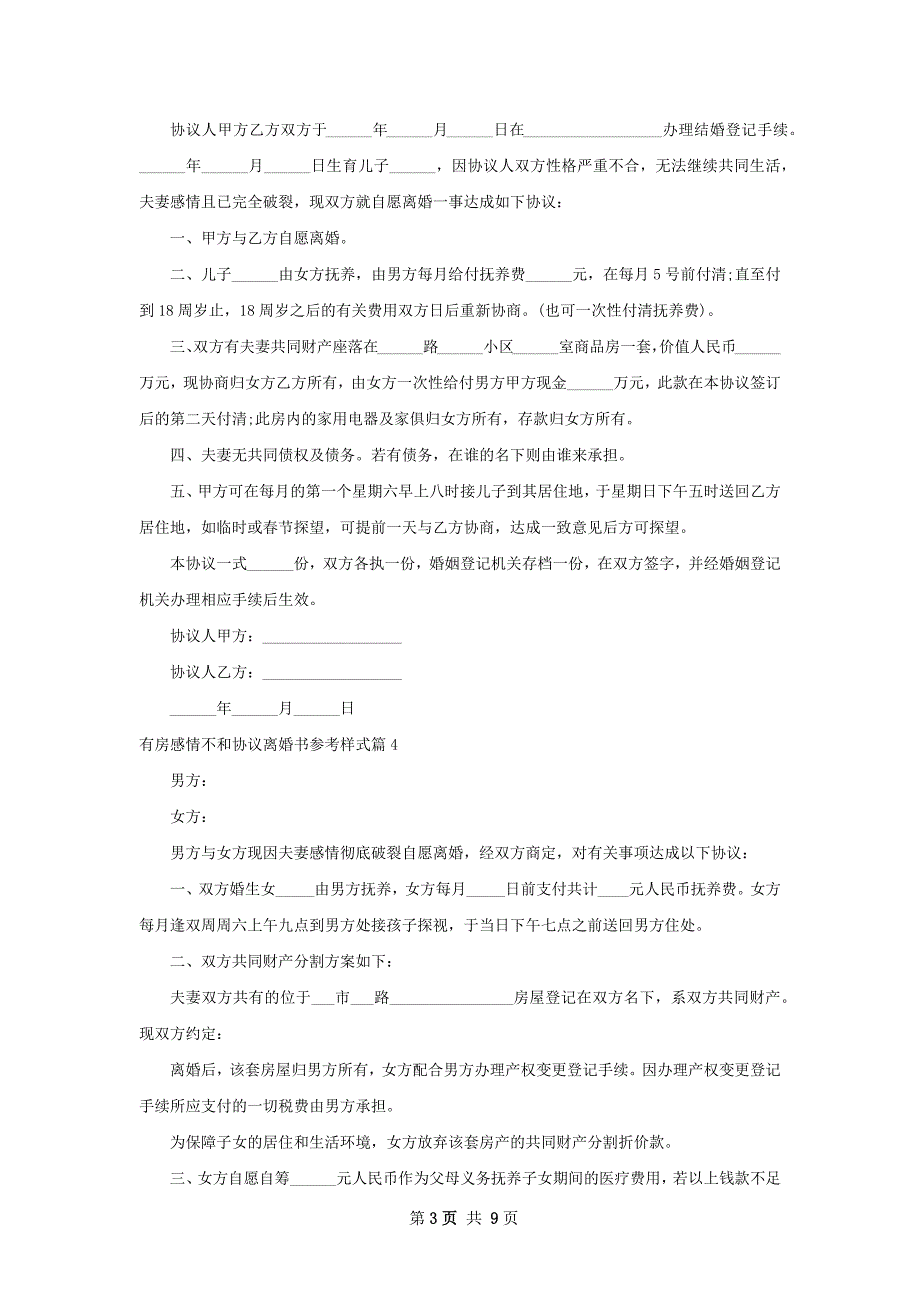 协议人甲方乙方双方于______年______月______日在__________________办理结婚登记手续。______年______月______日生育儿子______，因协议人双方性格严重不合，无法继续共同生活，夫妻感情且已完全破裂，现双方就自愿离婚一事达成如下协议：

一、甲方与乙方自愿离婚。

二、儿子______由女方抚养，由男方每月给付抚养费______元，在每月5号前付清;直至付到18周岁止，18周岁之后的有关费用双方日后重新协商。(也可一次性付清抚养费)。

三、双方有夫妻共同财产座落在______路______小区______室商品房一套，价值人民币______万元，现协商归女方乙方所有，由女方一次性给付男方甲方现金______万元，此款在本协议签订后的第二天付清;此房内的家用电器及家俱归女方所有，存款归女方所有。

四、夫妻无共同债权及债务。若有债务，在谁的名下则由谁来承担。

五、甲方可在每月的第一个星期六早上八时接儿子到其居住地，于星期日下午五时送回乙方居住地，如临时或春节探望，可提前一天与乙方协商，达成一致意见后方可探望。

本协议一式______份，双方各执一份，婚姻登记机关存档一份，在双方签字，并经婚姻登记机关办理相应手续后生效。

协议人甲方：__________________

协议人乙方：__________________

______年______月______日

有房感情不和协议离婚书参考样式篇4

男方：

女方：

男方与女方现因夫妻感情彻底破裂自愿离婚，经双方商定，对有关事项达成以下协议：

一、双方婚生女_____由男方抚养，女方每月_____日前支付共计____元人民币抚养费。女方每月逢双周周六上午九点到男方处接孩子探视，于当日下午七点之前送回男方住处。

二、双方共同财产分割方案如下：

夫妻双方共有的位于___市___路________________房屋登记在双方名下，系双方共同财产。现双方约定：

离婚后，该套房屋归男方所有，女方配合男方办理产权变更登记手续。因办理产权变更登记手续所应支付的一切税费由男方承担。

为保障子女的居住和生活环境，女方放弃该套房产的共同财产分割折价款。

三、女方自愿自筹______元人民币作为父母义务抚养子女期间的医疗费用，若以上钱款不足

第3页 共9页